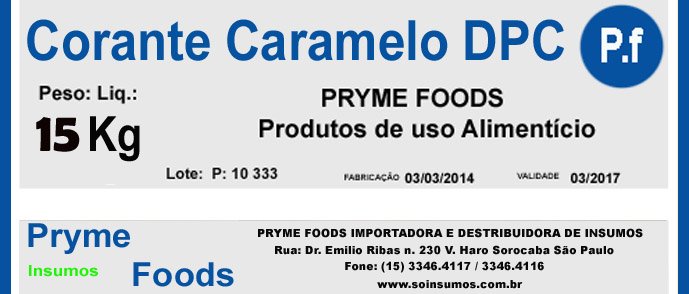 Corante Caramelo DPC

P.f

Peso: Liq.:

15 Kg

PRYME FOODS
Produtos de uso Alimentício

Lote: P: 10 333

FABRICAÇÃO 03/03/2014

VALIDADE 03/2017

Pryme
Insumos
Foods

PRYME FOODS IMPORTADORA E DESTRIBUIDORA DE INSUMOS
Rua: Dr. Emilio Ribas n. 230 V. Haro Sorocaba São Paulo
Fone: (15) 3346.4117 / 3346.4116
www.soinsumos.com.br